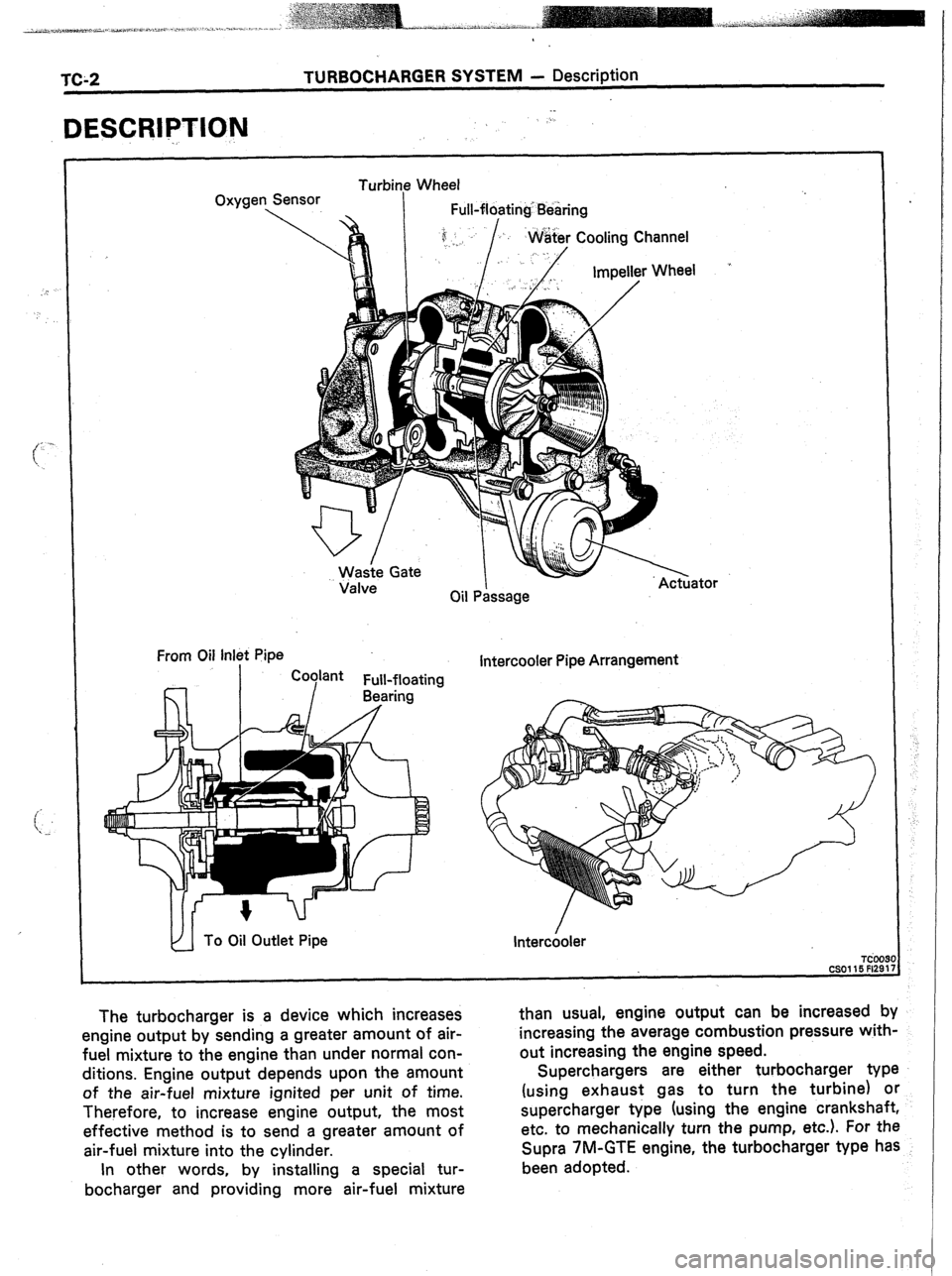 TC-2 TURBOCHARGER SYSTEM — Description

DESCRIPTION

Oxygen Sensor
Turbine Wheel
Full-floating Bearing
Water Cooling Channel
Impeller Wheel
Waste Gate Valve
Oil Passage
Actuator

From Oil Inlet Pipe
Coolant
Full-floating Bearing
To Oil Outlet Pipe

Intercooler Pipe Arrangement
Intercooler

TC0030
CS0115 FI2917

The turbocharger is a device which increases engine output by sending a greater amount of air-fuel mixture to the engine than under normal conditions. Engine output depends upon the amount of the air-fuel mixture ignited per unit of time. Therefore, to increase engine output, the most effective method is to send a greater amount of air-fuel mixture into the cylinder.

In other words, by installing a special turbocharger and providing more air-fuel mixture than usual, engine output can be increased by increasing the average combustion pressure without increasing the engine speed.

Superchargers are either turbocharger type (using exhaust gas to turn the turbine) or supercharger type (using the engine crankshaft, etc. to mechanically turn the pump, etc.). For the Supra 7M-GTE engine, the turbocharger type has been adopted.

carmanualsonline.info